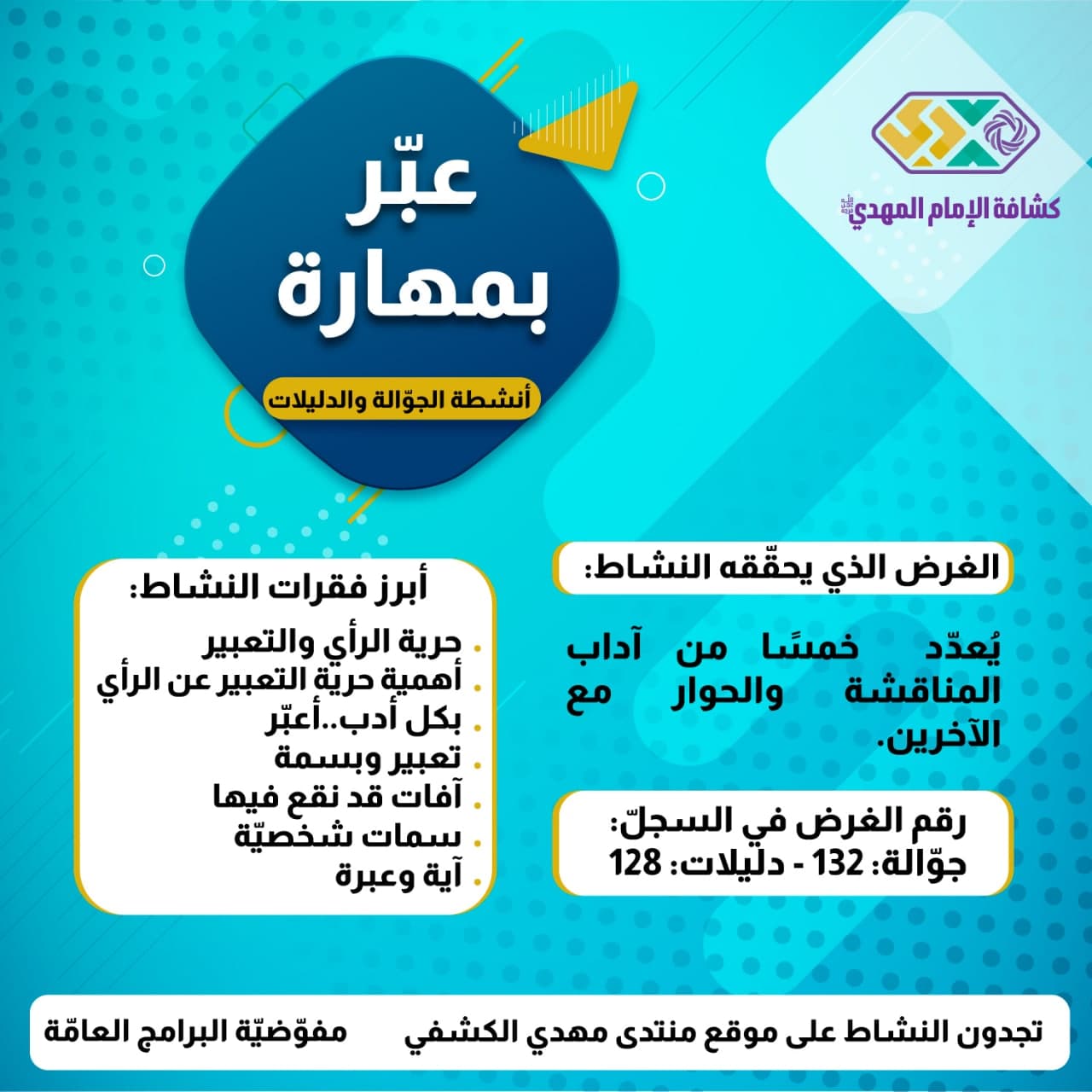 كشافة الإمام المهدي

عبّر
بمهارة

أنشطة الجوّالة والدليلات

الغرض الذي يحقّقه النشاط:

يُعدّد خمسًا من آداب المناقشة والحوار مع الآخرين.

رقم الغرض في السجلّ:
جوّالة: 132 - دليلات: 128

أبرز فقرات النشاط:

• حرية الرأي والتعبير
• أهمية حرية التعبير عن الرأي
• بكل أدب..أعبّر
• تعبير وبسمة
• آفات قد نقع فيها
• سمات شخصيّة
• آية وعبرة

تجدون النشاط على موقع منتدى مهدي الكشفي

مفوّضيّة البرامج العامّة